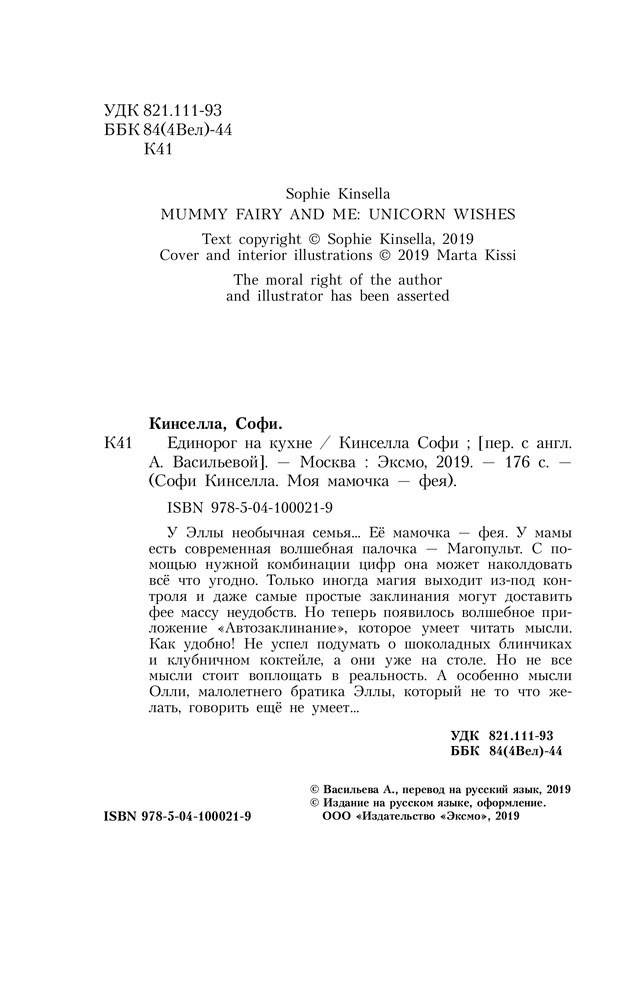 УДК 821.111-93
ББК 84(4Вел)-44
К41

Sophie Kinsella
MUMMY FAIRY AND ME: UNICORN WISHES

Text copyright © Sophie Kinsella, 2019
Cover and interior illustrations © 2019 Marta Kissi

The moral right of the author
and illustrator has been asserted

Кинселла, Софи.
К41 Единорог на кухне / Кинселла Софи ; [пер. с англ. А. Васильевой]. — Москва : Эксмо, 2019. — 176 с. — (Софи Кинселла. Моя мамочка — фея).

ISBN 978-5-04-100021-9

У Эллы необычная семья... Её мамочка — фея. У мамы есть современная волшебная палочка — Магопульт. С помощью нужной комбинации цифр она может наколдовать всё что угодно. Только иногда магия выходит из-под контроля и даже самые простые заклинания могут доставить фее массу неудобств. Но теперь появилось волшебное приложение «Автозаклинание», которое умеет читать мысли. Как удобно! Не успел подумать о шоколадных блинчиках и клубничном коктейле, а они уже на столе. Но не все мысли стоит воплощать в реальность. А особенно мысли Олли, малолетнего братика Эллы, который не то что желать, говорить ещё не умеет...

УДК 821.111-93
ББК 84(4Вел)-44

© Васильева А., перевод на русский язык, 2019
© Издание на русском языке, оформление.
ООО «Издательство «Эксмо», 2019

ISBN 978-5-04-100021-9